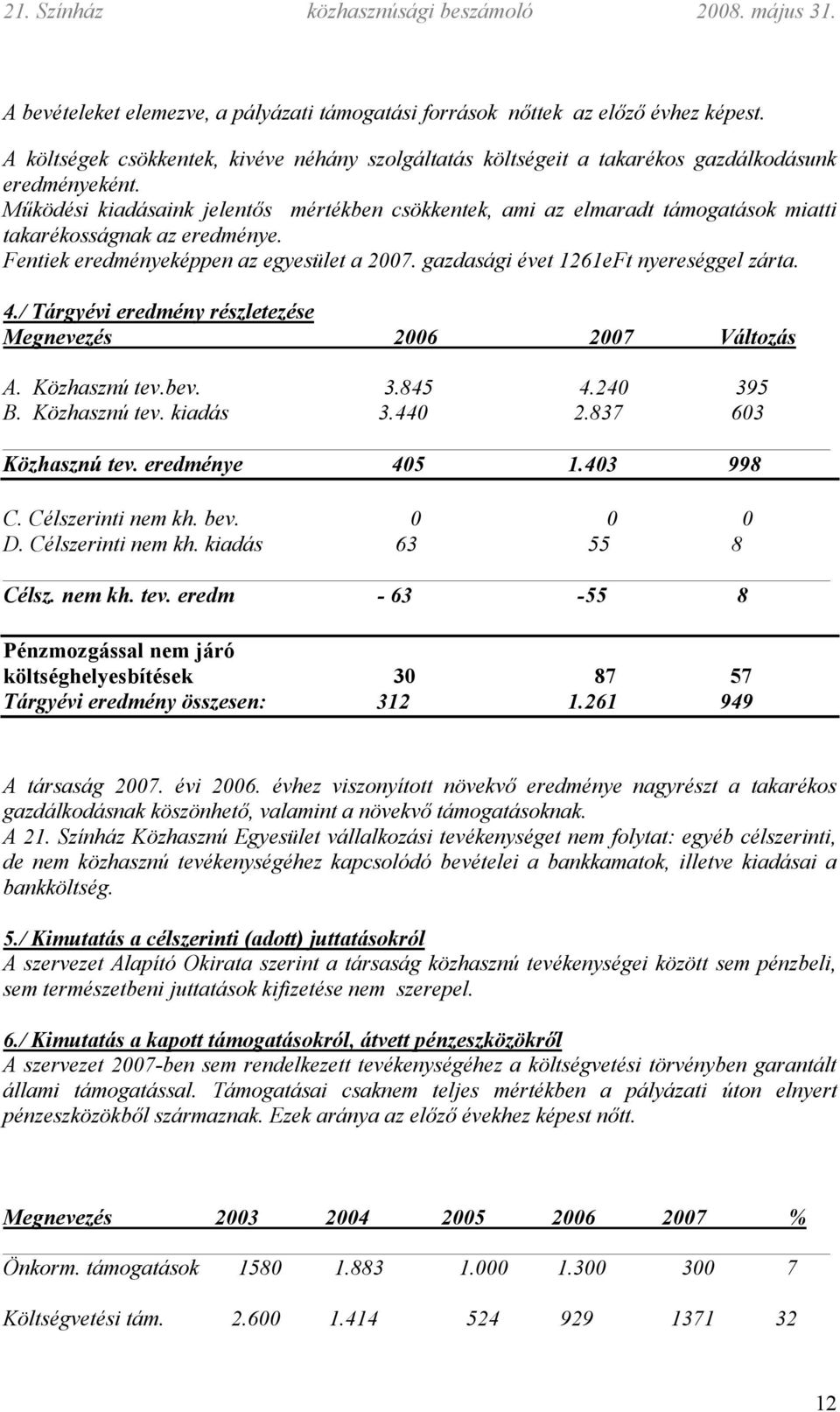 21. Színház közhasznúsági beszámoló 2008. május 31.

A bevételeket elemezve, a pályázati támogatási források nőttek az előző évhez képest.
A költségek csökkentek, kivéve néhány szolgáltatás költségeit a takarékos gazdálkodásunk eredményeként.
Működési kiadásaink jelentős mértékben csökkentek, ami az elmaradt támogatások miatti takarékosságnak az eredménye.
Fentiek eredményeképpen az egyesület a 2007. gazdasági évet 1261eFt nyereséggel zárta.

4./ Tárgyévi eredmény részletezése

| Megnevezés | 2006 | 2007 | Változás |
|---|---|---|---|
| A. Közhasznú tev.bev. | 3.845 | 4.240 | 395 |
| B. Közhasznú tev. kiadás | 3.440 | 2.837 | 603 |
| Közhasznú tev. eredménye | 405 | 1.403 | 998 |
| C. Célszerinti nem kh. bev. | 0 | 0 | 0 |
| D. Célszerinti nem kh. kiadás | 63 | 55 | 8 |
| Célsz. nem kh. tev. eredm | - 63 | -55 | 8 |
| Pénzmozgással nem járó költséghelyesbítések | 30 | 87 | 57 |
| Tárgyévi eredmény összesen: | 312 | 1.261 | 949 |

A társaság 2007. évi 2006. évhez viszonyított növekvő eredménye nagyrészt a takarékos gazdálkodásnak köszönhető, valamint a növekvő támogatásoknak.
A 21. Színház Közhasznú Egyesület vállalkozási tevékenységet nem folytat: egyéb célszerinti, de nem közhasznú tevékenységéhez kapcsolódó bevételei a bankkamatok, illetve kiadásai a bankköltség.

5./ Kimutatás a célszerinti (adott) juttatásokról
A szervezet Alapító Okirata szerint a társaság közhasznú tevékenységei között sem pénzbeli, sem természetbeni juttatások kifizetése nem szerepel.

6./ Kimutatás a kapott támogatásokról, átvett pénzeszközökről
A szervezet 2007-ben sem rendelkezett tevékenységéhez a költségvetési törvényben garantált állami támogatással. Támogatásai csaknem teljes mértékben a pályázati úton elnyert pénzeszközökből származnak. Ezek aránya az előző évekhez képest nőtt.

| Megnevezés | 2003 | 2004 | 2005 | 2006 | 2007 | % |
|---|---|---|---|---|---|---|
| Önkorm. támogatások | 1580 | 1.883 | 1.000 | 1.300 | 300 | 7 |
| Költségvetési tám. | 2.600 | 1.414 | 524 | 929 | 1371 | 32 |

12